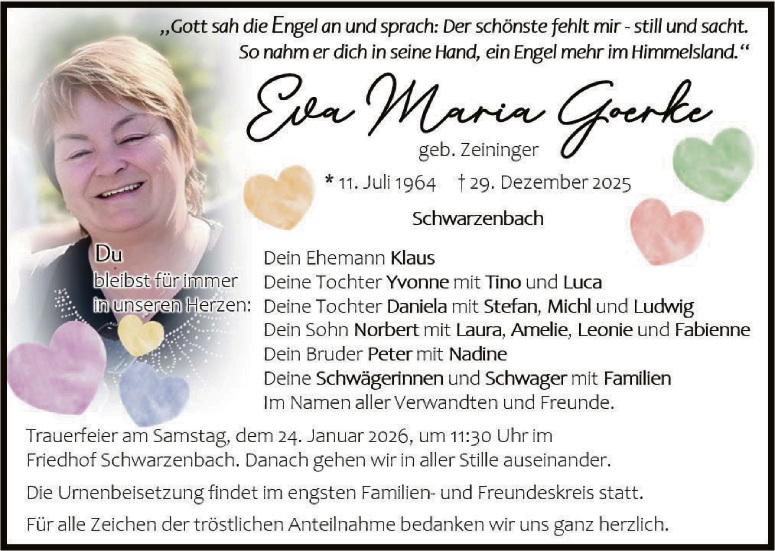 „Gott sah die Engel an und sprach: Der schönste fehlt mir - still und sacht. So nahm er dich in seine Hand, ein Engel mehr im Himmelsland.“

Eva Maria Goerke

geb. Zeininger

* 11. Juli 1964 † 29. Dezember 2025

Schwarzenbach

Du
bleibst für immer
in unseren Herzen:

Dein Ehemann Klaus
Deine Tochter Yvonne mit Tino und Luca
Deine Tochter Daniela mit Stefan, Michl und Ludwig
Dein Sohn Norbert mit Laura, Amelie, Leonie und Fabienne
Dein Bruder Peter mit Nadine
Deine Schwägerinnen und Schwager mit Familien
Im Namen aller Verwandten und Freunde.

Trauerfeier am Samstag, dem 24. Januar 2026, um 11:30 Uhr im Friedhof Schwarzenbach. Danach gehen wir in aller Stille auseinander.

Die Urnenbeisetzung findet im engsten Familien- und Freundeskreis statt.

Für alle Zeichen der tröstlichen Anteilnahme bedanken wir uns ganz herzlich.